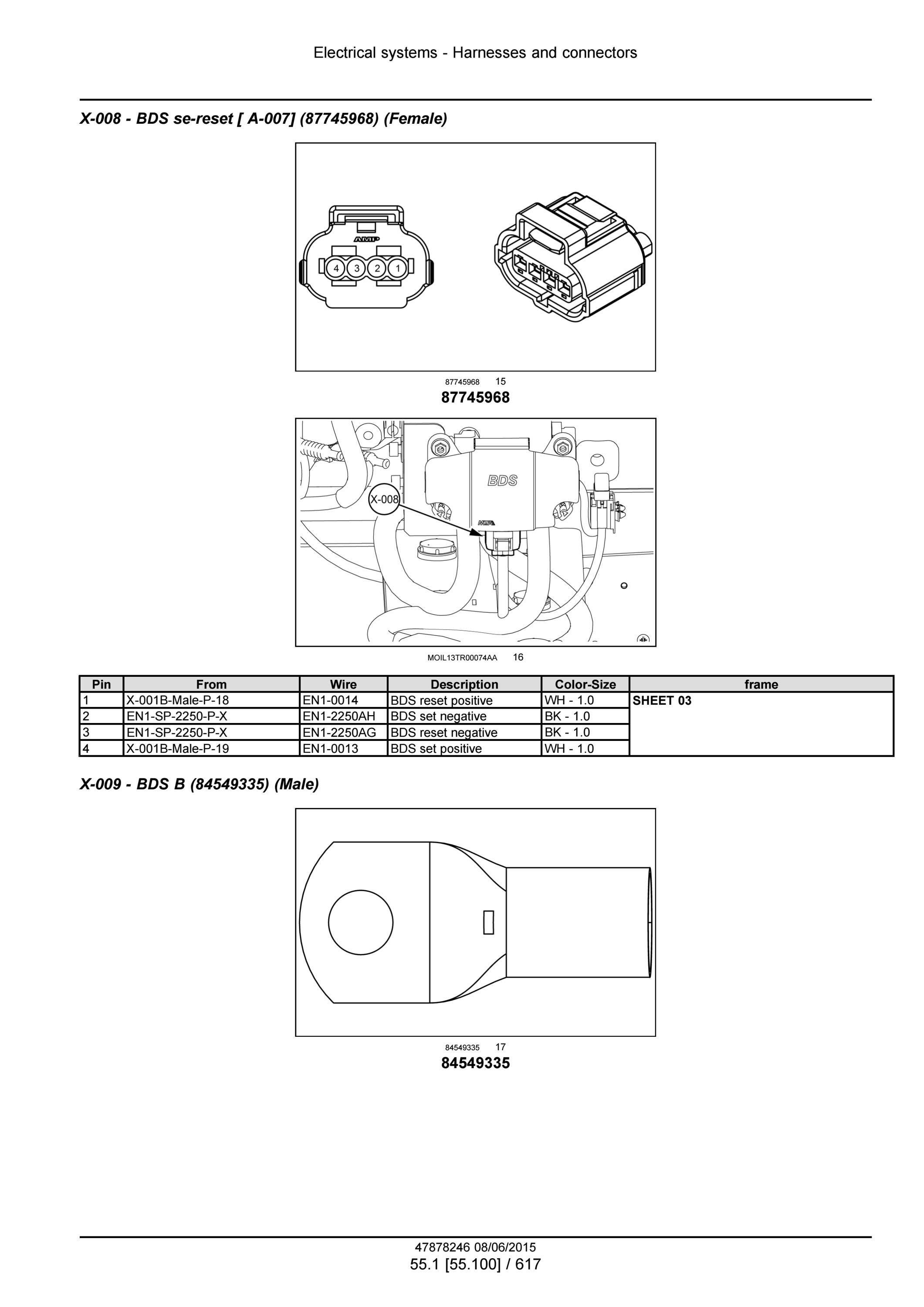 Electrical systems - Harnesses and connectors

X-008 - BDS se-reset [ A-007] (87745968) (Female)

AMP

4 3 2 1

87745968 15
87745968

BDS

X-008

MOIL13TR00074AA 16

| Pin | From | Wire | Description | Color-Size | frame |
|---|---|---|---|---|---|
| 1 | X-001B-Male-P-18 | EN1-0014 | BDS reset positive | WH - 1.0 | SHEET 03 |
| 2 | EN1-SP-2250-P-X | EN1-2250AH | BDS set negative | BK - 1.0 | |
| 3 | EN1-SP-2250-P-X | EN1-2250AG | BDS reset negative | BK - 1.0 | |
| 4 | X-001B-Male-P-19 | EN1-0013 | BDS set positive | WH - 1.0 | |

X-009 - BDS B (84549335) (Male)

84549335 17
84549335

47878246 08/06/2015
55.1 [55.100] / 617